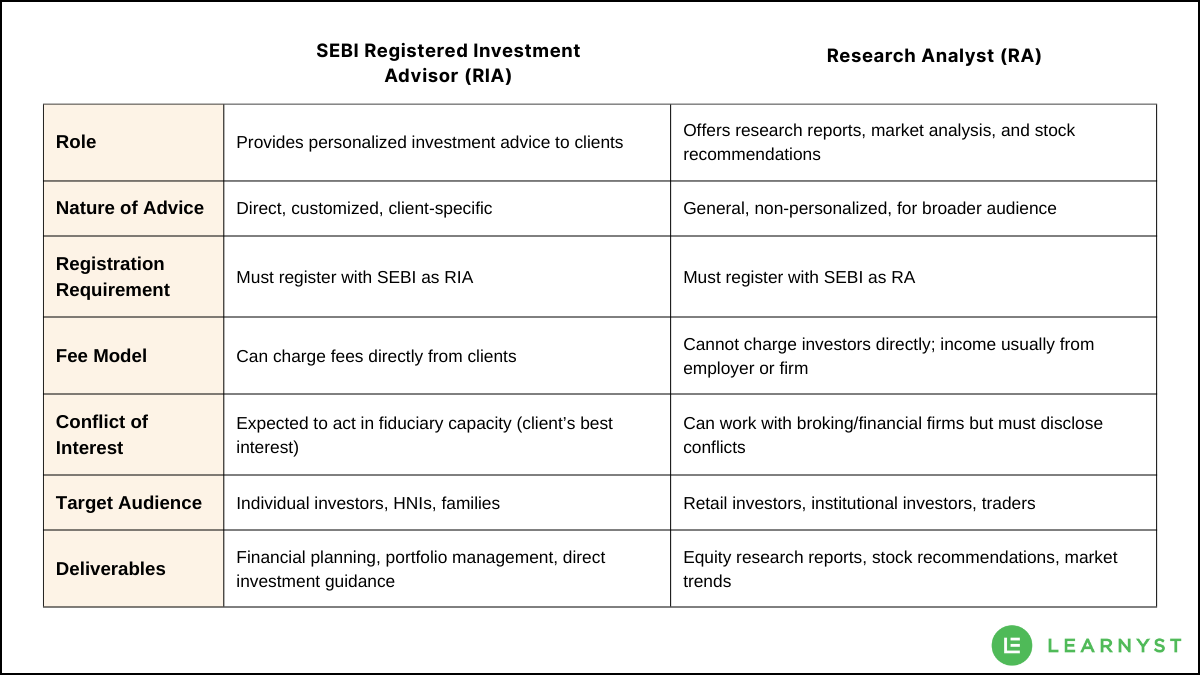 | | SEBI Registered Investment Advisor (RIA) | Research Analyst (RA) |
|---|---|---|
| Role | Provides personalized investment advice to clients | Offers research reports, market analysis, and stock recommendations |
| Nature of Advice | Direct, customized, client-specific | General, non-personalized, for broader audience |
| Registration Requirement | Must register with SEBI as RIA | Must register with SEBI as RA |
| Fee Model | Can charge fees directly from clients | Cannot charge investors directly; income usually from employer or firm |
| Conflict of Interest | Expected to act in fiduciary capacity (client's best interest) | Can work with broking/financial firms but must disclose conflicts |
| Target Audience | Individual investors, HNIs, families | Retail investors, institutional investors, traders |
| Deliverables | Financial planning, portfolio management, direct investment guidance | Equity research reports, stock recommendations, market trends |

LEARNYST